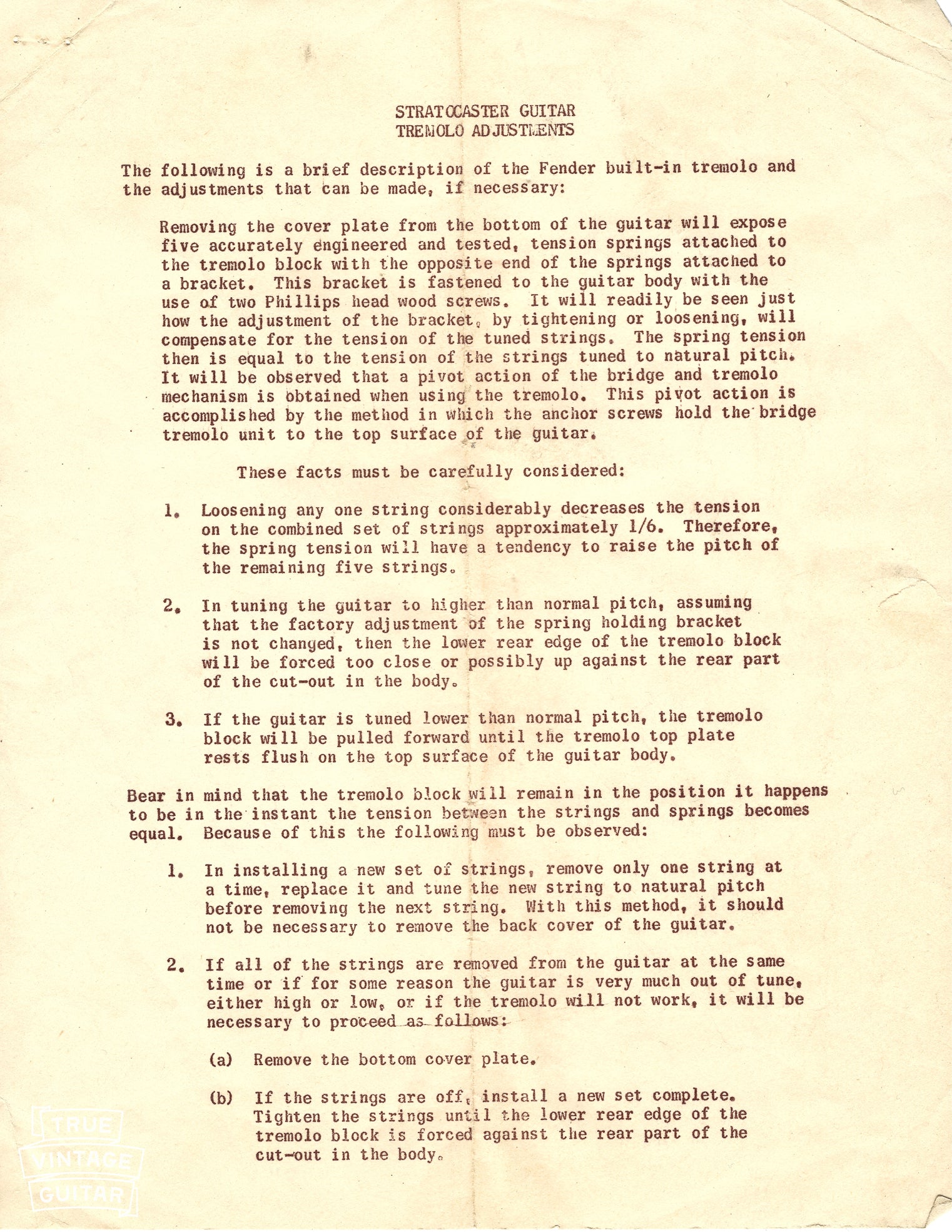 STRATOCASTER GUITAR
TREMOLO ADJUSTMENTS

The following is a brief description of the Fender built-in tremolo and the adjustments that can be made, if necessary:

Removing the cover plate from the bottom of the guitar will expose five accurately engineered and tested, tension springs attached to the tremolo block with the opposite end of the springs attached to a bracket. This bracket is fastened to the guitar body with the use of two Phillips head wood screws. It will readily be seen just how the adjustment of the bracket, by tightening or loosening, will compensate for the tension of the tuned strings. The spring tension then is equal to the tension of the strings tuned to natural pitch. It will be observed that a pivot action of the bridge and tremolo mechanism is obtained when using the tremolo. This pivot action is accomplished by the method in which the anchor screws hold the bridge tremolo unit to the top surface of the guitar.

These facts must be carefully considered:

1. Loosening any one string considerably decreases the tension on the combined set of strings approximately 1/6. Therefore, the spring tension will have a tendency to raise the pitch of the remaining five strings.

2. In tuning the guitar to higher than normal pitch, assuming that the factory adjustment of the spring holding bracket is not changed, then the lower rear edge of the tremolo block will be forced too close or possibly up against the rear part of the cut-out in the body.

3. If the guitar is tuned lower than normal pitch, the tremolo block will be pulled forward until the tremolo top plate rests flush on the top surface of the guitar body.

Bear in mind that the tremolo block will remain in the position it happens to be in the instant the tension between the strings and springs becomes equal. Because of this the following must be observed:

1. In installing a new set of strings, remove only one string at a time, replace it and tune the new string to natural pitch before removing the next string. With this method, it should not be necessary to remove the back cover of the guitar.

2. If all of the strings are removed from the guitar at the same time or if for some reason the guitar is very much out of tune, either high or low, or if the tremolo will not work, it will be necessary to proceed as follows:

(a) Remove the bottom cover plate.

(b) If the strings are off, install a new set complete. Tighten the strings until the lower rear edge of the tremolo block is forced against the rear part of the cut-out in the body.

TRUE VINTAGE GUITAR